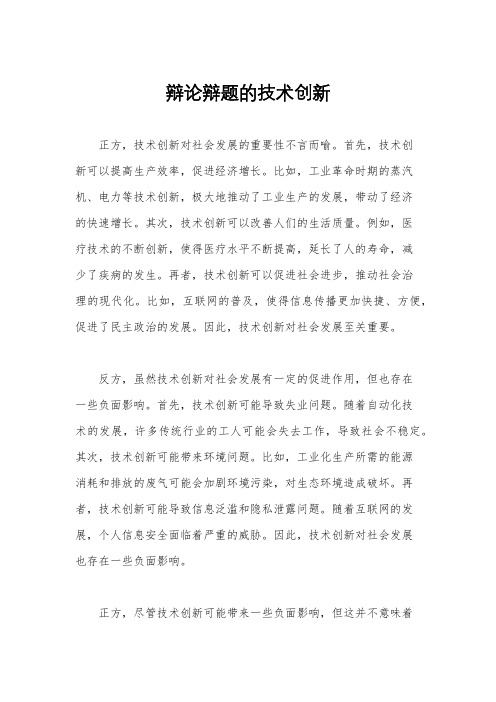 辩论辩题的技术创新

正方，技术创新对社会发展的重要性不言而喻。首先，技术创新可以提高生产效率，促进经济增长。比如，工业革命时期的蒸汽机、电力等技术创新，极大地推动了工业生产的发展，带动了经济的快速增长。其次，技术创新可以改善人们的生活质量。例如，医疗技术的不断创新，使得医疗水平不断提高，延长了人的寿命，减少了疾病的发生。再者，技术创新可以促进社会进步，推动社会治理的现代化。比如，互联网的普及，使得信息传播更加快捷、方便，促进了民主政治的发展。因此，技术创新对社会发展至关重要。

反方，虽然技术创新对社会发展有一定的促进作用，但也存在一些负面影响。首先，技术创新可能导致失业问题。随着自动化技术的发展，许多传统行业的工人可能会失去工作，导致社会不稳定。其次，技术创新可能带来环境问题。比如，工业化生产所需的能源消耗和排放的废气可能会加剧环境污染，对生态环境造成破坏。再者，技术创新可能导致信息泛滥和隐私泄露问题。随着互联网的发展，个人信息安全面临着严重的威胁。因此，技术创新对社会发展也存在一些负面影响。

正方，尽管技术创新可能带来一些负面影响，但这并不意味着